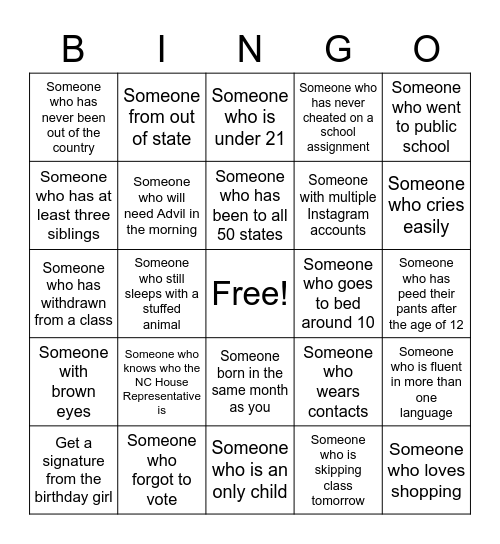 | B | I | N | G | O |
|---|---|---|---|---|
| Someone who has never been out of the country | Someone from out of state | Someone who is under 21 | Someone who has never cheated on a school assignment | Someone who went to public school |
| Someone who has at least three siblings | Someone who will need Advil in the morning | Someone who has been to all 50 states | Someone with multiple Instagram accounts | Someone who cries easily |
| Someone who has withdrawn from a class | Someone who still sleeps with a stuffed animal | Free! | Someone who goes to bed around 10 | Someone who has peed their pants after the age of 12 |
| Someone with brown eyes | Someone who knows who the NC House Representative is | Someone born in the same month as you | Someone who wears contacts | Someone who is fluent in more than one language |
| Get a signature from the birthday girl | Someone who forgot to vote | Someone who is an only child | Someone who is skipping class tomorrow | Someone who loves shopping |